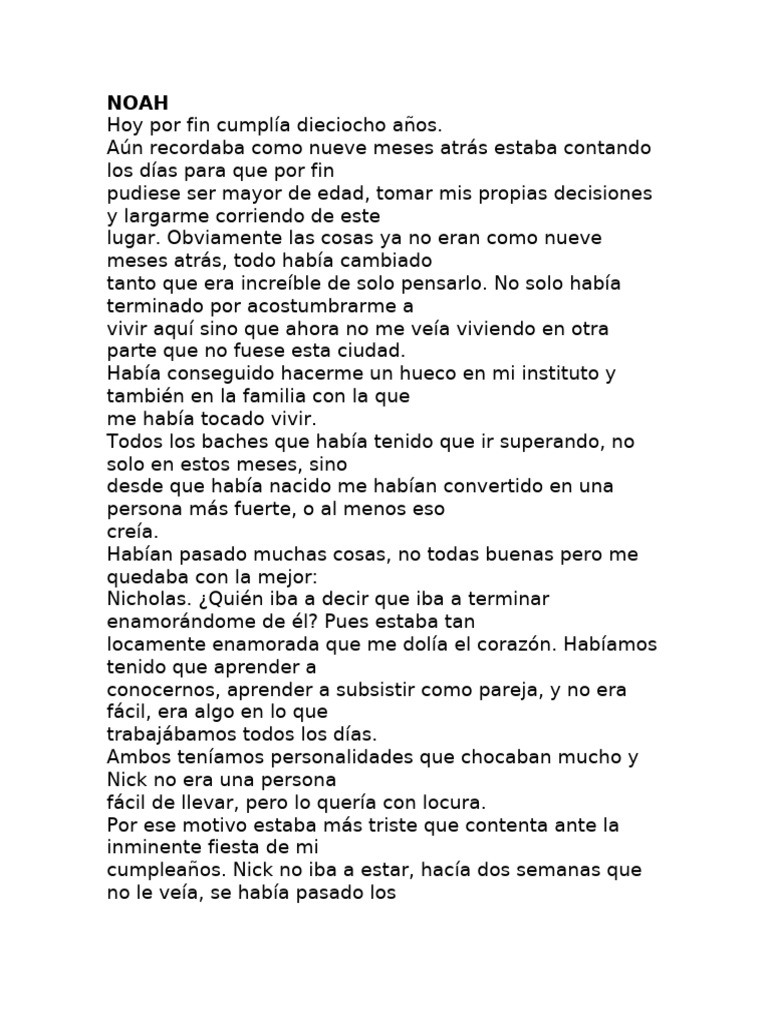 NOAH

Hoy por fin cumplía dieciocho años.

Aún recordaba como nueve meses atrás estaba contando los días para que por fin pudiese ser mayor de edad, tomar mis propias decisiones y largarme corriendo de este lugar. Obviamente las cosas ya no eran como nueve meses atrás, todo había cambiado tanto que era increíble de solo pensarlo. No solo había terminado por acostumbrarme a vivir aquí sino que ahora no me veía viviendo en otra parte que no fuese esta ciudad.

Había conseguido hacerme un hueco en mi instituto y también en la familia con la que me había tocado vivir.

Todos los baches que había tenido que ir superando, no solo en estos meses, sino desde que había nacido me habían convertido en una persona más fuerte, o al menos eso creía.

Habían pasado muchas cosas, no todas buenas pero me quedaba con la mejor: Nicholas. ¿Quién iba a decir que iba a terminar enamorándome de él? Pues estaba tan locamente enamorada que me dolía el corazón. Habíamos tenido que aprender a conocernos, aprender a subsistir como pareja, y no era fácil, era algo en lo que trabajábamos todos los días.

Ambos teníamos personalidades que chocaban mucho y Nick no era una persona fácil de llevar, pero lo quería con locura.

Por ese motivo estaba más triste que contenta ante la inminente fiesta de mi cumpleaños. Nick no iba a estar, hacía dos semanas que no le veía, se había pasado los